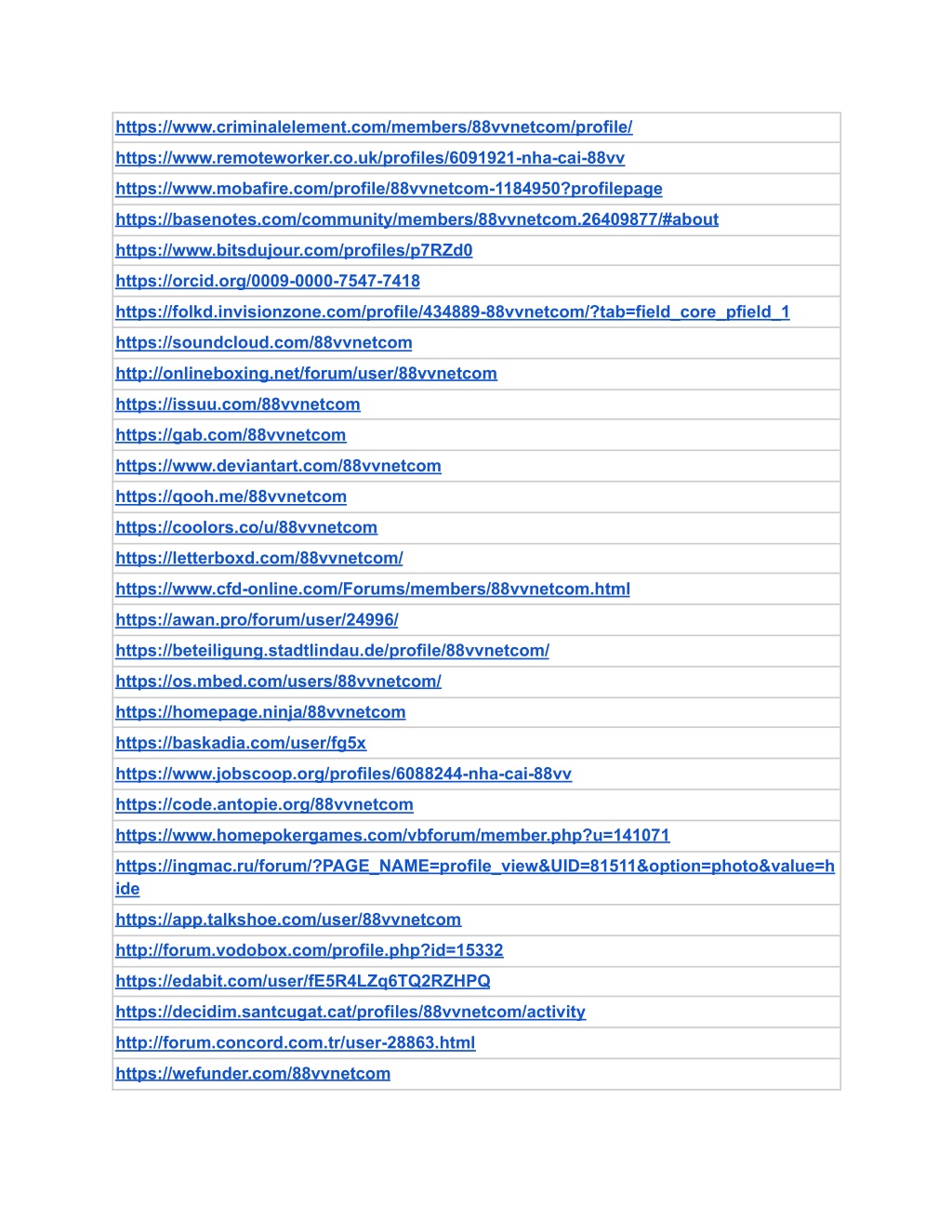 | https://www.criminalelement.com/members/88vvnetcom/profile/ |
|---|
| https://www.remoteworker.co.uk/profiles/6091921-nha-cai-88vv |
| https://www.mobafire.com/profile/88vvnetcom-1184950?profilepage |
| https://basenotes.com/community/members/88vvnetcom.26409877/#about |
| https://www.bitsdujour.com/profiles/p7RZd0 |
| https://orcid.org/0009-0000-7547-7418 |
| https://folkd.invisionzone.com/profile/434889-88vvnetcom/?tab=field_core_pfield_1 |
| https://soundcloud.com/88vvnetcom |
| http://onlineboxing.net/forum/user/88vvnetcom |
| https://issuu.com/88vvnetcom |
| https://gab.com/88vvnetcom |
| https://www.deviantart.com/88vvnetcom |
| https://qooh.me/88vvnetcom |
| https://coolors.co/u/88vvnetcom |
| https://letterboxd.com/88vvnetcom/ |
| https://www.cfd-online.com/Forums/members/88vvnetcom.html |
| https://awan.pro/forum/user/24996/ |
| https://beteiligung.stadtlindau.de/profile/88vvnetcom/ |
| https://os.mbed.com/users/88vvnetcom/ |
| https://homepage.ninja/88vvnetcom |
| https://baskadia.com/user/fg5x |
| https://www.jobscoop.org/profiles/6088244-nha-cai-88vv |
| https://code.antopie.org/88vvnetcom |
| https://www.homepokergames.com/vbforum/member.php?u=141071 |
| https://ingmac.ru/forum/?PAGE_NAME=profile_view&UID=81511&option=photo&value=hide |
| https://app.talkshoe.com/user/88vvnetcom |
| http://forum.vodobox.com/profile.php?id=15332 |
| https://edabit.com/user/fE5R4LZq6TQ2RZHPQ |
| https://decidim.santcugat.cat/profiles/88vvnetcom/activity |
| http://forum.concord.com.tr/user-28863.html |
| https://wefunder.com/88vvnetcom |